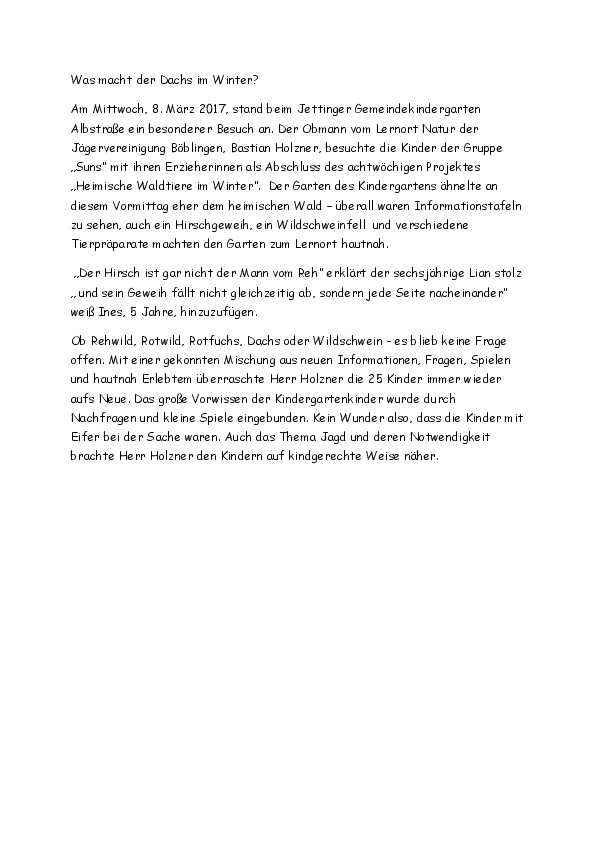 Was macht der Dachs im Winter?

Am Mittwoch, 8. März 2017, stand beim Jettinger Gemeindekindergarten Albstraße ein besonderer Besuch an. Der Obmann vom Lernort Natur der Jägervereinigung Böblingen, Bastian Holzner, besuchte die Kinder der Gruppe „Suns" mit ihren Erzieherinnen als Abschluss des achtwöchigen Projektes „Heimische Waldtiere im Winter". Der Garten des Kindergartens ähnelte an diesem Vormittag eher dem heimischen Wald – überall waren Informationstafeln zu sehen, auch ein Hirschgeweih, ein Wildschweinfell und verschiedene Tierpräparate machten den Garten zum Lernort hautnah.

„Der Hirsch ist gar nicht der Mann vom Reh" erklärt der sechsjährige Lian stolz „und sein Geweih fällt nicht gleichzeitig ab, sondern jede Seite nacheinander" weiß Ines, 5 Jahre, hinzuzufügen.

Ob Rehwild, Rotwild, Rotfuchs, Dachs oder Wildschwein – es blieb keine Frage offen. Mit einer gekonnten Mischung aus neuen Informationen, Fragen, Spielen und hautnah Erlebtem überraschte Herr Holzner die 25 Kinder immer wieder aufs Neue. Das große Vorwissen der Kindergartenkinder wurde durch Nachfragen und kleine Spiele eingebunden. Kein Wunder also, dass die Kinder mit Eifer bei der Sache waren. Auch das Thema Jagd und deren Notwendigkeit brachte Herr Holzner den Kindern auf kindgerechte Weise näher.